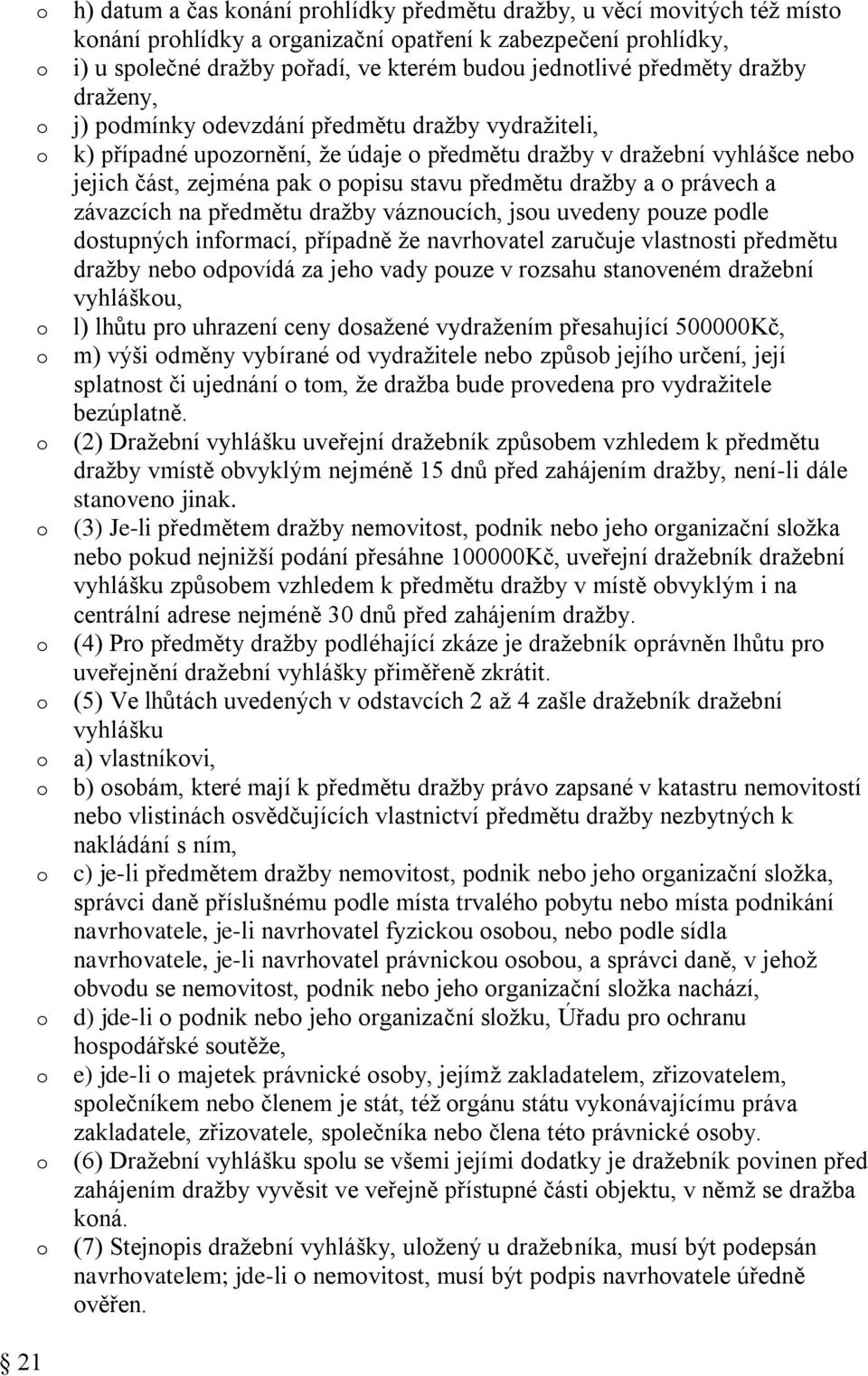 o h) datum a čas konání prohlídky předmětu dražby, u věcí movitých též místo konání prohlídky a organizační opatření k zabezpečení prohlídky,

o i) u společné dražby pořadí, ve kterém budou jednotlivé předměty dražby draženy,

o j) podmínky odevzdání předmětu dražby vydražiteli,

o k) případné upozornění, že údaje o předmětu dražby v dražební vyhlášce nebo jejich část, zejména pak o popisu stavu předmětu dražby a o právech a závazcích na předmětu dražby váznoucích, jsou uvedeny pouze podle dostupných informací, případně že navrhovatel zaručuje vlastnosti předmětu dražby nebo odpovídá za jeho vady pouze v rozsahu stanoveném dražební vyhláškou,

o l) lhůtu pro uhrazení ceny dosažené vydražením přesahující 500000Kč,

o m) výši odměny vybírané od vydražitele nebo způsob jejího určení, její splatnost či ujednání o tom, že dražba bude provedena pro vydražitele bezúplatně.

o (2) Dražební vyhlášku uveřejní dražebník způsobem vzhledem k předmětu dražby vmístě obvyklým nejméně 15 dnů před zahájením dražby, není-li dále stanoveno jinak.

o (3) Je-li předmětem dražby nemovitost, podnik nebo jeho organizační složka nebo pokud nejnižší podání přesáhne 100000Kč, uveřejní dražebník dražební vyhlášku způsobem vzhledem k předmětu dražby v místě obvyklým i na centrální adrese nejméně 30 dnů před zahájením dražby.

o (4) Pro předměty dražby podléhající zkáze je dražebník oprávněn lhůtu pro uveřejnění dražební vyhlášky přiměřeně zkrátit.

o (5) Ve lhůtách uvedených v odstavcích 2 až 4 zašle dražebník dražební vyhlášku

o a) vlastníkovi,

o b) osobám, které mají k předmětu dražby právo zapsané v katastru nemovitostí nebo vlistinách osvědčujících vlastnictví předmětu dražby nezbytných k nakládání s ním,

o c) je-li předmětem dražby nemovitost, podnik nebo jeho organizační složka, správci daně příslušnému podle místa trvalého pobytu nebo místa podnikání navrhovatele, je-li navrhovatel fyzickou osobou, nebo podle sídla navrhovatele, je-li navrhovatel právnickou osobou, a správci daně, v jehož obvodu se nemovitost, podnik nebo jeho organizační složka nachází,

o d) jde-li o podnik nebo jeho organizační složku, Úřadu pro ochranu hospodářské soutěže,

o e) jde-li o majetek právnické osoby, jejímž zakladatelem, zřizovatelem, společníkem nebo členem je stát, též orgánu státu vykonávajícímu práva zakladatele, zřizovatele, společníka nebo člena této právnické osoby.

o (6) Dražební vyhlášku spolu se všemi jejími dodatky je dražebník povinen před zahájením dražby vyvěsit ve veřejně přístupné části objektu, v němž se dražba koná.

o (7) Stejnopis dražební vyhlášky, uložený u dražebníka, musí být podepsán navrhovatelem; jde-li o nemovitost, musí být podpis navrhovatele úředně ověřen.

21